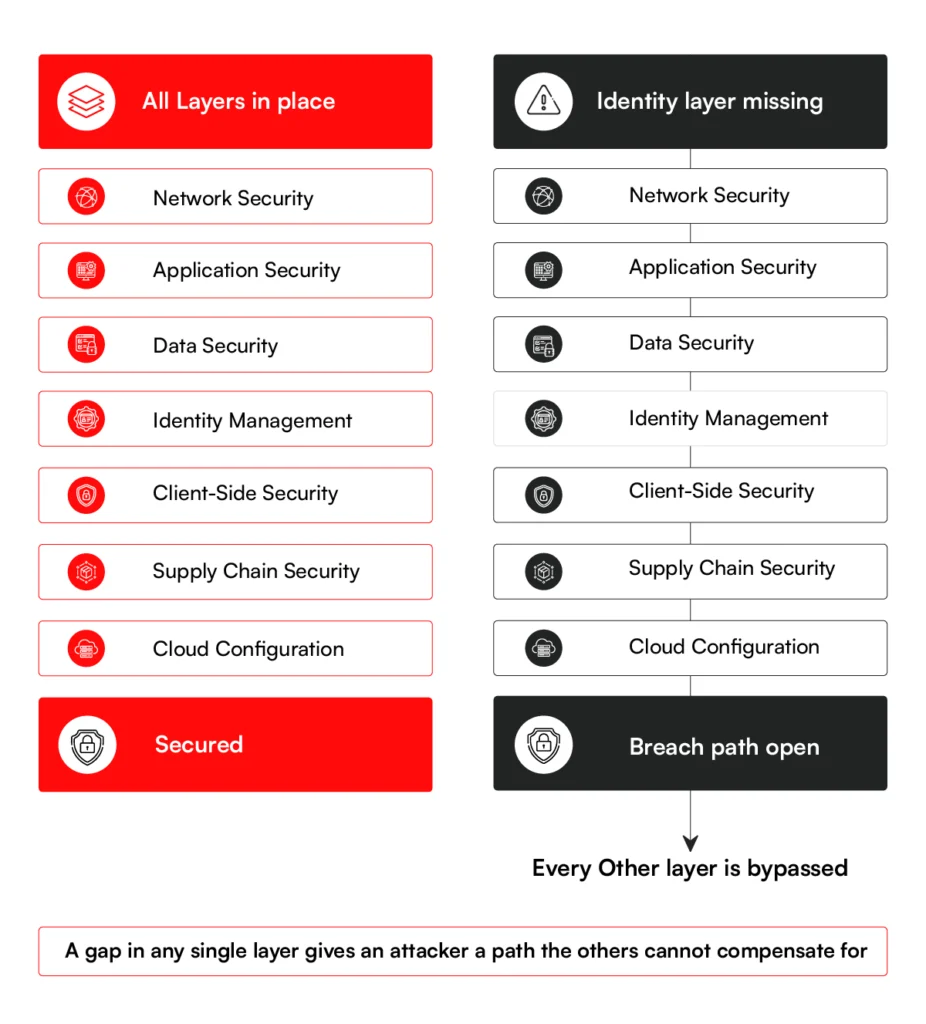 All Layers in place

Network Security

Application Security

Data Security

Identity Management

Client-Side Security

Supply Chain Security

Cloud Configuration

Secured

Identity layer missing

Network Security

Application Security

Data Security

Identity Management

Client-Side Security

Supply Chain Security

Cloud Configuration

Breach path open

Every Other layer is bypassed

A gap in any single layer gives an attacker a path the others cannot compensate for